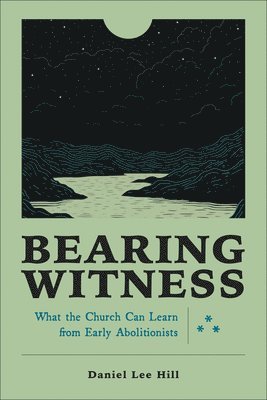 BEARING WITNESS

What the Church Can Learn from Early Abolitionists

Daniel Lee Hill